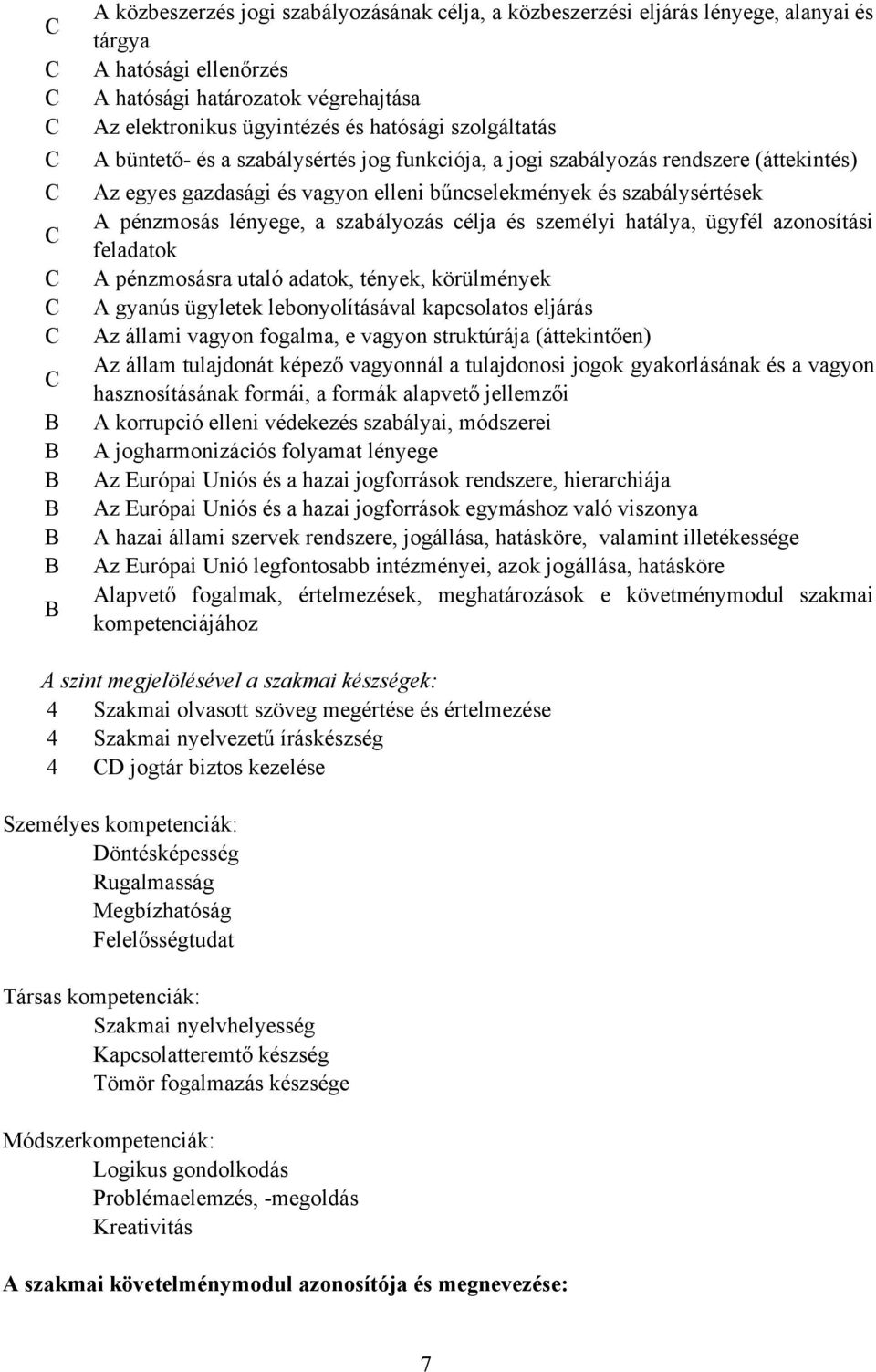 C A közbeszerzés jogi szabályozásának célja, a közbeszerzési eljárás lényege, alanyai és tárgya
C A hatósági ellenőrzés
C A hatósági határozatok végrehajtása
C Az elektronikus ügyintézés és hatósági szolgáltatás
C A büntető- és a szabálysértés jog funkciója, a jogi szabályozás rendszere (áttekintés)
C Az egyes gazdasági és vagyon elleni bűncselekmények és szabálysértések
C A pénzmosás lényege, a szabályozás célja és személyi hatálya, ügyfél azonosítási feladatok
C A pénzmosásra utaló adatok, tények, körülmények
C A gyanús ügyletek lebonyolításával kapcsolatos eljárás
C Az állami vagyon fogalma, e vagyon struktúrája (áttekintően)
C Az állam tulajdonát képező vagyonnál a tulajdonosi jogok gyakorlásának és a vagyon hasznosításának formái, a formák alapvető jellemzői
B A korrupció elleni védekezés szabályai, módszerei
B A jogharmonizációs folyamat lényege
B Az Európai Uniós és a hazai jogforrások rendszere, hierarchiája
B Az Európai Uniós és a hazai jogforrások egymáshoz való viszonya
B A hazai állami szervek rendszere, jogállása, hatásköre, valamint illetékessége
B Az Európai Unió legfontosabb intézményei, azok jogállása, hatásköre
B Alapvető fogalmak, értelmezések, meghatározások e követménymodul szakmai kompetenciájához

A szint megjelölésével a szakmai készségek:
4 Szakmai olvasott szöveg megértése és értelmezése
4 Szakmai nyelvezetű íráskészség
4 CD jogtár biztos kezelése

Személyes kompetenciák:
Döntésképesség
Rugalmasság
Megbízhatóság
Felelősségtudat

Társas kompetenciák:
Szakmai nyelvhelyesség
Kapcsolatteremtő készség
Tömör fogalmazás készsége

Módszerkompetenciák:
Logikus gondolkodás
Problémaelemzés, -megoldás
Kreativitás

A szakmai követelménymodul azonosítója és megnevezése:

7